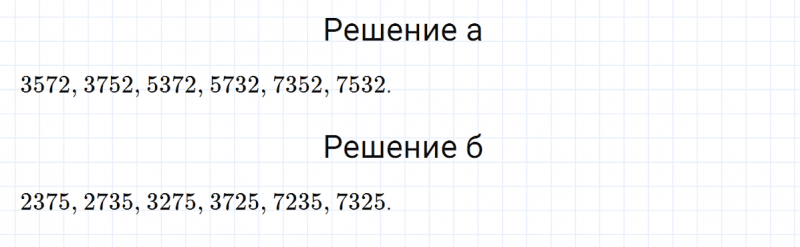 Решение а

$3572, 3752, 5372, 5732, 7352, 7532.$

Решение б

$2375, 2735, 3275, 3725, 7235, 7325.$